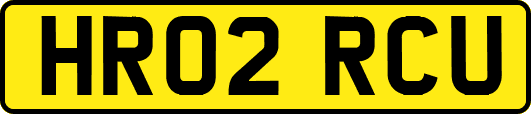 HR02 RCU